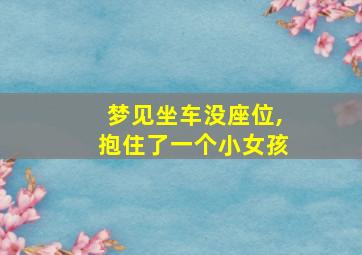 梦见坐车没座位,
抱住了一个小女孩